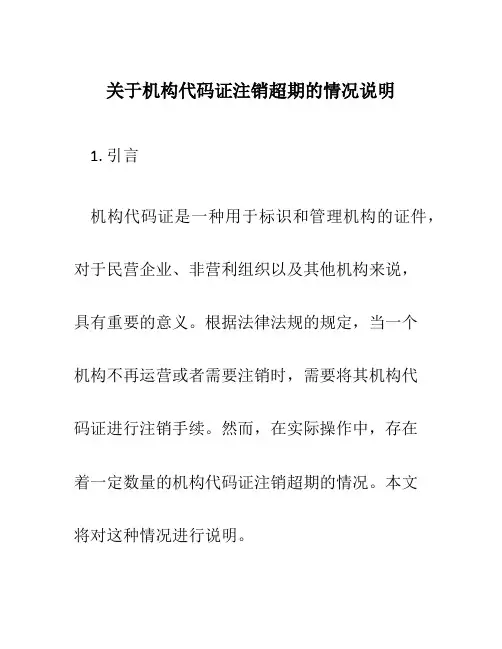 关于机构代码证注销超期的情况说明

1. 引言

机构代码证是一种用于标识和管理机构的证件，对于民营企业、非营利组织以及其他机构来说，具有重要的意义。根据法律法规的规定，当一个机构不再运营或者需要注销时，需要将其机构代码证进行注销手续。然而，在实际操作中，存在着一定数量的机构代码证注销超期的情况。本文将对这种情况进行说明。